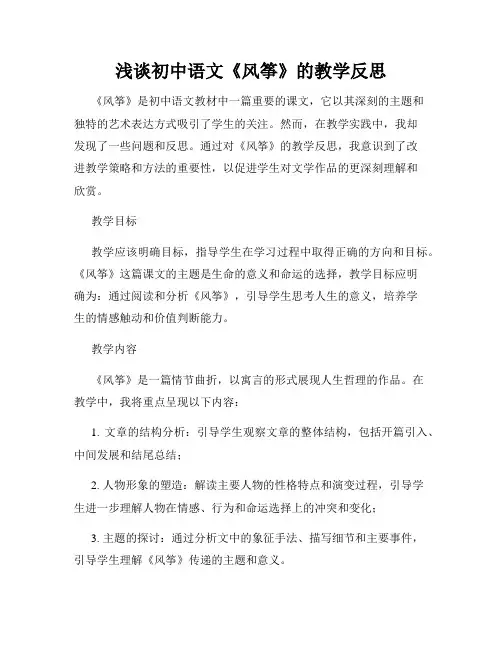 浅谈初中语文《风筝》的教学反思

《风筝》是初中语文教材中一篇重要的课文，它以其深刻的主题和独特的艺术表达方式吸引了学生的关注。然而，在教学实践中，我却发现了一些问题和反思。通过对《风筝》的教学反思，我意识到了改进教学策略和方法的重要性，以促进学生对文学作品的更深刻理解和欣赏。

教学目标

教学应该明确目标，指导学生在学习过程中取得正确的方向和目标。《风筝》这篇课文的主题是生命的意义和命运的选择，教学目标应明确为：通过阅读和分析《风筝》，引导学生思考人生的意义，培养学生的情感触动和价值判断能力。

教学内容

《风筝》是一篇情节曲折，以寓言的形式展现人生哲理的作品。在教学中，我将重点呈现以下内容：

1. 文章的结构分析：引导学生观察文章的整体结构，包括开篇引入、中间发展和结尾总结；

2. 人物形象的塑造：解读主要人物的性格特点和演变过程，引导学生进一步理解人物在情感、行为和命运选择上的冲突和变化；

3. 主题的探讨：通过分析文中的象征手法、描写细节和主要事件，引导学生理解《风筝》传递的主题和意义。